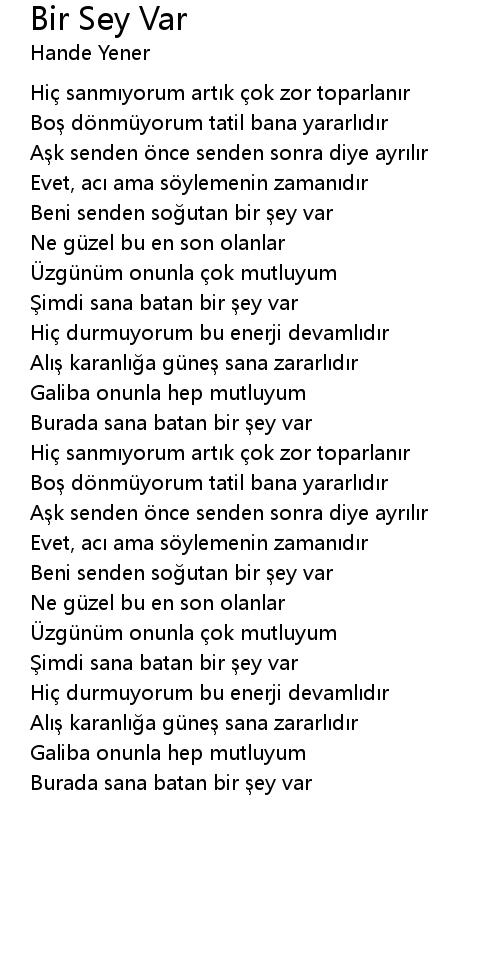 Bir Sey Var
Hande Yener

Hiç sanmıyorum artık çok zor toparlanır
Boş dönmüyorum tatil bana yararlıdır
Aşk senden önce senden sonra diye ayrılır
Evet, acı ama söylemenin zamanıdır
Beni senden soğutan bir şey var
Ne güzel bu en son olanlar
Üzgünüm onunla çok mutluyum
Şimdi sana batan bir şey var
Hiç durmuyorum bu enerji devamlıdır
Alış karanlığa güneş sana zararlıdır
Galiba onunla hep mutluyum
Burada sana batan bir şey var
Hiç sanmıyorum artık çok zor toparlanır
Boş dönmüyorum tatil bana yararlıdır
Aşk senden önce senden sonra diye ayrılır
Evet, acı ama söylemenin zamanıdır
Beni senden soğutan bir şey var
Ne güzel bu en son olanlar
Üzgünüm onunla çok mutluyum
Şimdi sana batan bir şey var
Hiç durmuyorum bu enerji devamlıdır
Alış karanlığa güneş sana zararlıdır
Galiba onunla hep mutluyum
Burada sana batan bir şey var